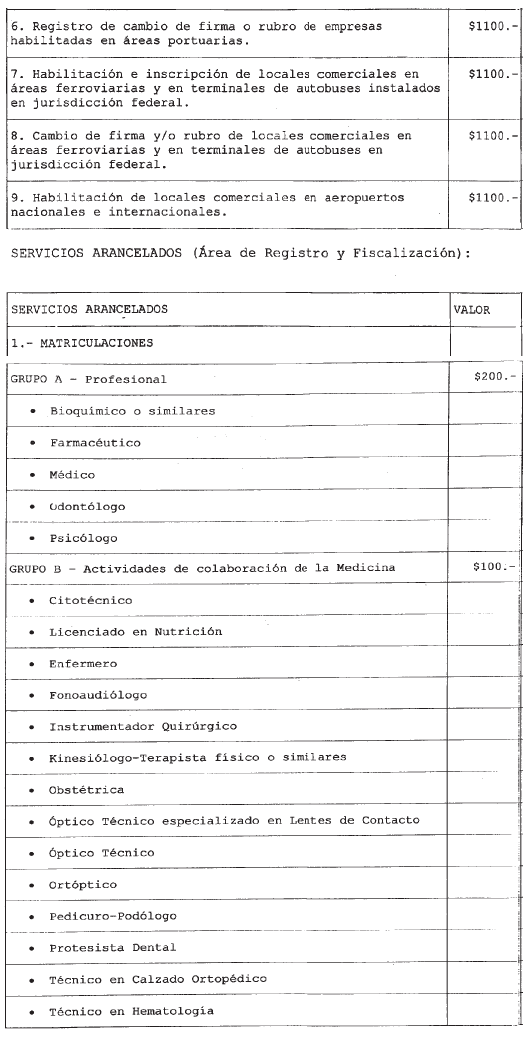 | | |
|---|---|
| 6. Registro de cambio de firma o rubro de empresas habilitadas en áreas portuarias. | $1100.- |
| 7. Habilitación e inscripción de locales comerciales en áreas ferroviarias y en terminales de autobuses instalados en jurisdicción federal. | $1100.- |
| 8. Cambio de firma y/o rubro de locales comerciales en áreas ferroviarias y en terminales de autobuses en jurisdicción federal. | $1100.- |
| 9. Habilitación de locales comerciales en aeropuertos nacionales e internacionales. | $1100.- |

SERVICIOS ARANCELADOS (Área de Registro y Fiscalización):

| SERVICIOS ARANCELADOS | VALOR |
|---|---|
| 1.- MATRICULACIONES | |
| GRUPO A - Profesional | $200.- |
| • Bioquímico o similares | |
| • Farmacéutico | |
| • Médico | |
| • Odontólogo | |
| • Psicólogo | |
| GRUPO B - Actividades de colaboración de la Medicina | $100.- |
| • Citotécnico | |
| • Licenciado en Nutrición | |
| • Enfermero | |
| • Fonoaudiólogo | |
| • Instrumentador Quirúrgico | |
| • Kinesiólogo-Terapista físico o similares | |
| • Obstétrica | |
| • Óptico Técnico especializado en Lentes de Contacto | |
| • Óptico Técnico | |
| • Ortóptico | |
| • Pedicuro-Podólogo | |
| • Protesista Dental | |
| • Técnico en Calzado Ortopédico | |
| • Técnico en Hematología | |